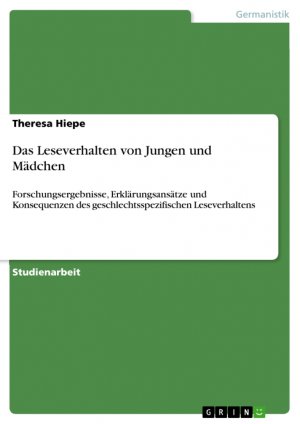 Germanistik

Theresa Hiepe

Das Leseverhalten von Jungen und Mädchen

Forschungsergebnisse, Erklärungsansätze und Konsequenzen des geschlechtsspezifischen Leseverhaltens

Studienarbeit

GRIN